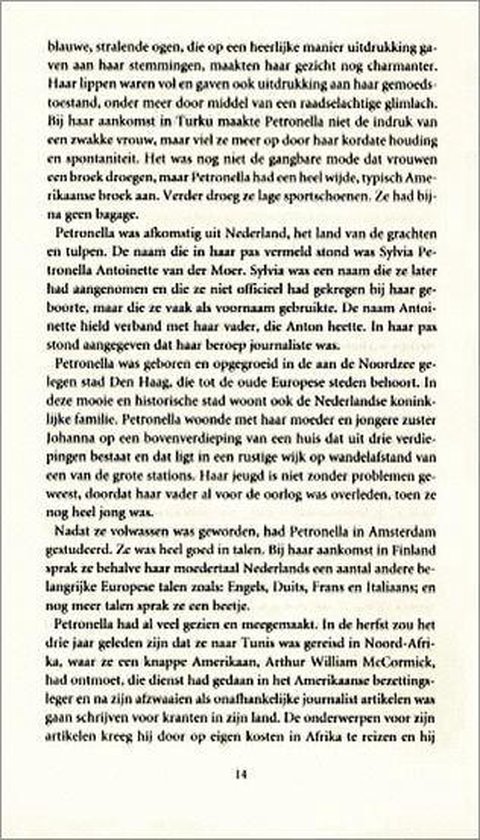 blauwe, stralende ogen, die op een heerlijke manier uitdrukking gaven aan haar stemmingen, maakten haar gezicht nog charmanter. Haar lippen waren vol en gaven ook uitdrukking aan haar gemoedstoestand, onder meer door middel van een raadselachtige glimlach. Bij haar aankomst in Turku maakte Petronella niet de indruk van een zwakke vrouw, maar viel ze meer op door haar kordate houding en spontaniteit. Het was nog niet de gangbare mode dat vrouwen een broek droegen, maar Petronella had een heel wijde, typisch Amerikaanse broek aan. Verder droeg ze lage sportschoenen. Ze had bijna geen bagage.

Petronella was afkomstig uit Nederland, het land van de grachten en tulpen. De naam die in haar pas vermeld stond was Sylvia Petronella Antoinette van der Moer. Sylvia was een naam die ze later had aangenomen en die ze niet officieel had gekregen bij haar geboorte, maar die ze vaak als voornaam gebruikte. De naam Antoinette hield verband met haar vader, die Anton heette. In haar pas stond aangegeven dat haar beroep journaliste was.

Petronella was geboren en opgegroeid in de aan de Noordzee gelegen stad Den Haag, die tot de oude Europese steden behoort. In deze mooie en historische stad woont ook de Nederlandse koninklijke familie. Petronella woonde met haar moeder en jongere zuster Johanna op een bovenverdieping van een huis dat uit drie verdiepingen bestaat en dat ligt in een rustige wijk op wandelafstand van een van de grote stations. Haar jeugd is niet zonder problemen geweest, doordat haar vader al voor de oorlog was overleden, toen ze nog heel jong was.

Nadat ze volwassen was geworden, had Petronella in Amsterdam gestudeerd. Ze was heel goed in talen. Bij haar aankomst in Finland sprak ze behalve haar moedertaal Nederlands een aantal andere belangrijke Europese talen zoals: Engels, Duits, Frans en Italiaans; en nog meer talen sprak ze een beetje.

Petronella had al veel gezien en meegemaakt. In de herfst zou het drie jaar geleden zijn dat ze naar Tunis was gereisd in Noord-Afrika, waar ze een knappe Amerikaan, Arthur William McCormick, had ontmoet, die dienst had gedaan in het Amerikaanse bezettingsleger en na zijn afzwaaien als onafhankelijke journalist artikelen was gaan schrijven voor kranten in zijn land. De onderwerpen voor zijn artikelen kreeg hij door op eigen kosten in Afrika te reizen en hij

14